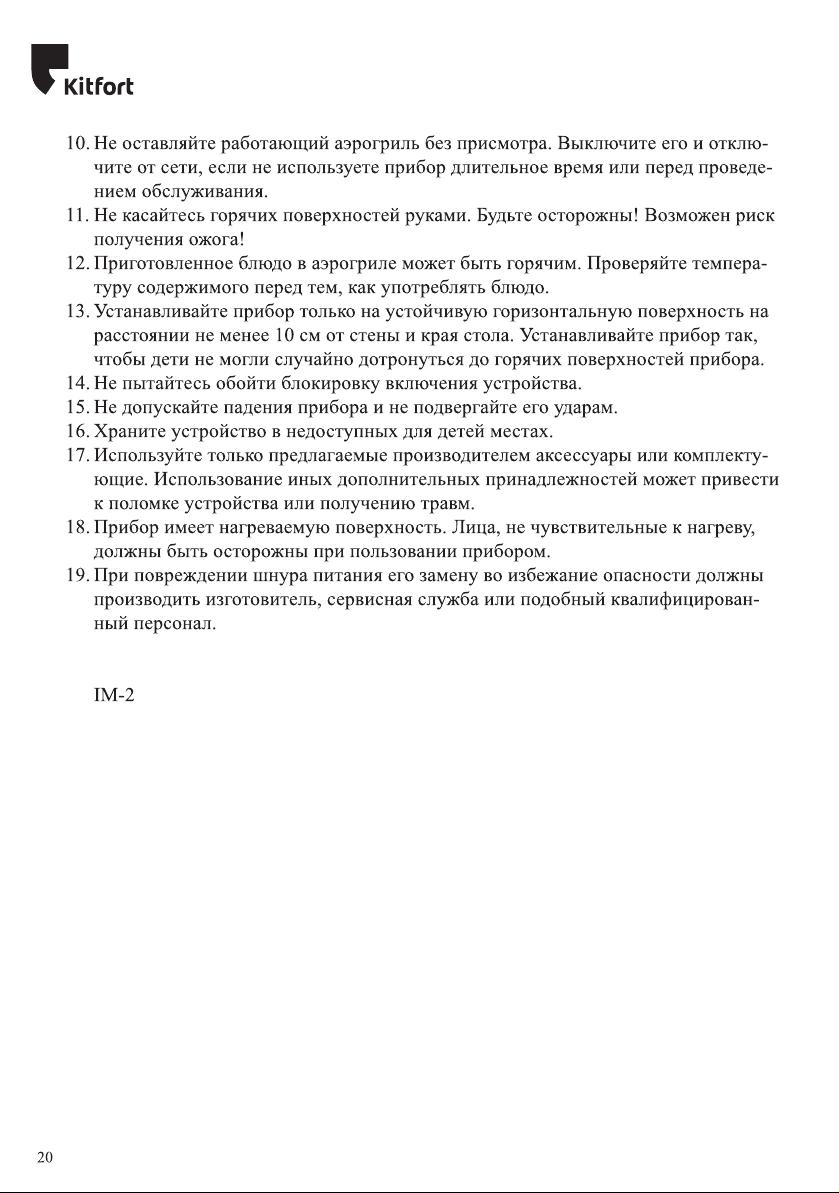 Kitfort

10. Не оставляйте работающий аэрогриль без присмотра. Выключите его и отключите от сети, если не используете прибор длительное время или перед проведением обслуживания.
11. Не касайтесь горячих поверхностей руками. Будьте осторожны! Возможен риск получения ожога!
12. Приготовленное блюдо в аэрогриле может быть горячим. Проверяйте температуру содержимого перед тем, как употреблять блюдо.
13. Устанавливайте прибор только на устойчивую горизонтальную поверхность на расстоянии не менее 10 см от стены и края стола. Устанавливайте прибор так, чтобы дети не могли случайно дотронуться до горячих поверхностей прибора.
14. Не пытайтесь обойти блокировку включения устройства.
15. Не допускайте падения прибора и не подвергайте его ударам.
16. Храните устройство в недоступных для детей местах.
17. Используйте только предлагаемые производителем аксессуары или комплектующие. Использование иных дополнительных принадлежностей может привести к поломке устройства или получению травм.
18. Прибор имеет нагреваемую поверхность. Лица, не чувствительные к нагреву, должны быть осторожны при пользовании прибором.
19. При повреждении шнура питания его замену во избежание опасности должны производить изготовитель, сервисная служба или подобный квалифицированный персонал.

IM-2

20